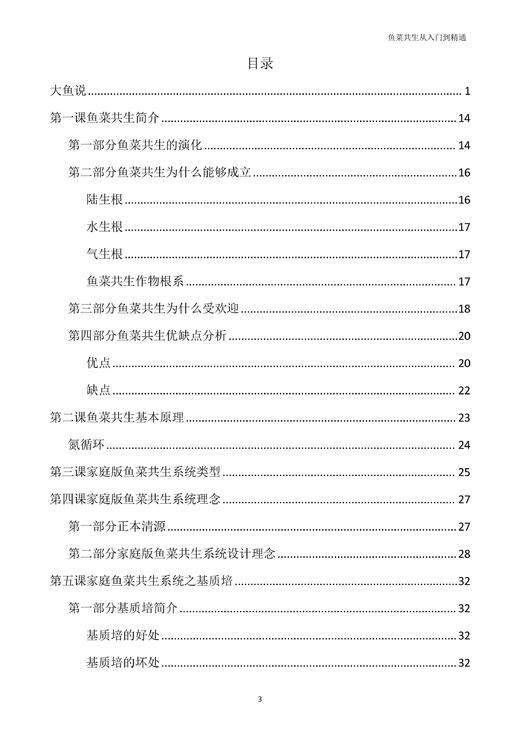 鱼菜共生从入门到精通

目录

大鱼说 ........ 1

第一课鱼菜共生简介 ........ 14

第一部分鱼菜共生的演化 ........ 14

第二部分鱼菜共生为什么能够成立 ........ 16

陆生根 ........ 16

水生根 ........ 17

气生根 ........ 17

鱼菜共生作物根系 ........ 17

第三部分鱼菜共生为什么受欢迎 ........ 18

第四部分鱼菜共生优缺点分析 ........ 20

优点 ........ 20

缺点 ........ 22

第二课鱼菜共生基本原理 ........ 23

氮循环 ........ 24

第三课家庭版鱼菜共生系统类型 ........ 25

第四课家庭版鱼菜共生系统理念 ........ 27

第一部分正本清源 ........ 27

第二部分家庭版鱼菜共生系统设计理念 ........ 28

第五课家庭鱼菜共生系统之基质培 ........ 32

第一部分基质培简介 ........ 32

基质培的好处 ........ 32

基质培的坏处 ........ 32

3